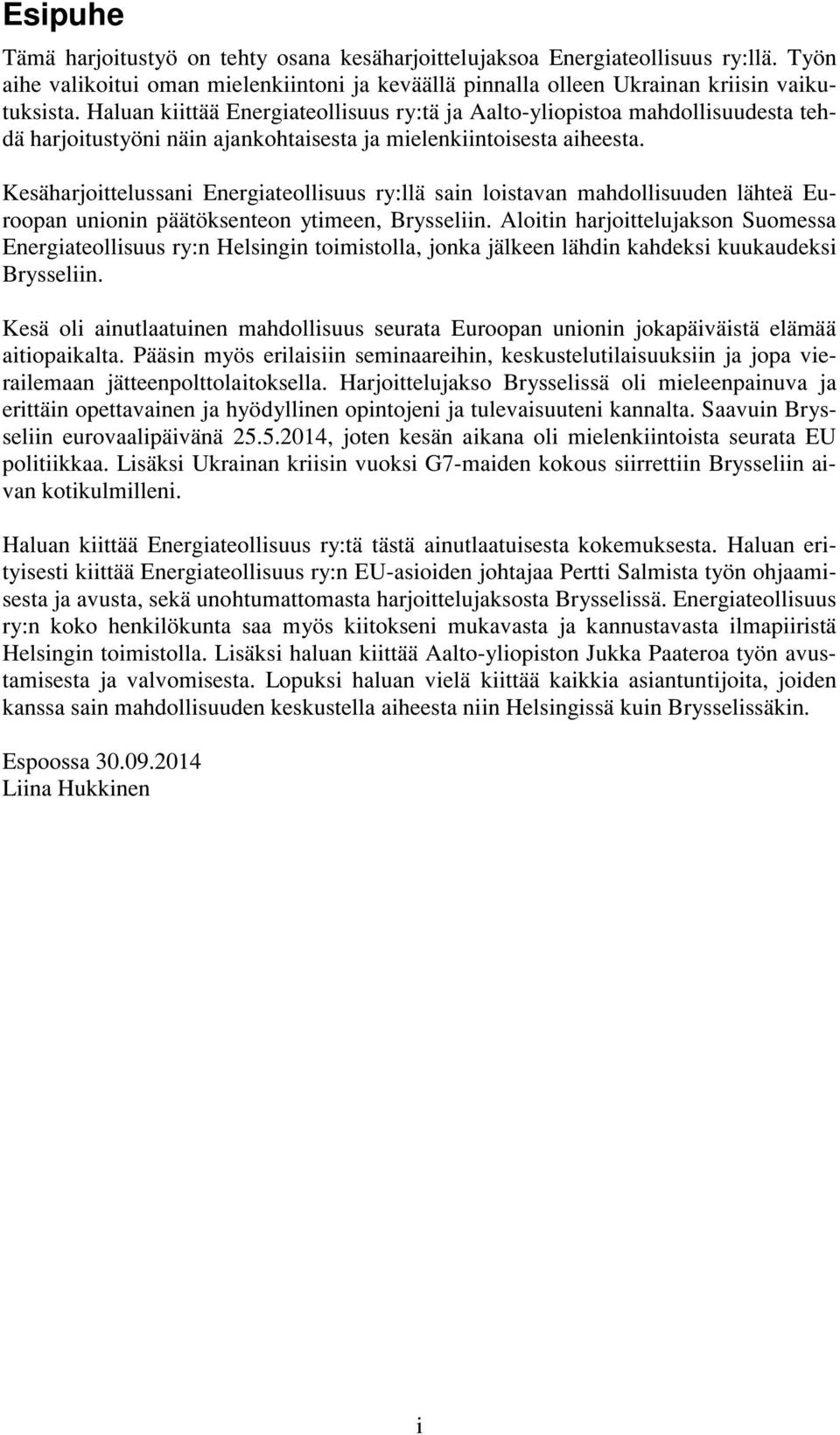 Esipuhe

Tämä harjoitustyö on tehty osana kesäharjoittelujaksoa Energiateollisuus ry:llä. Työn aihe valikoitui oman mielenkiintoni ja keväällä pinnalla olleen Ukrainan kriisin vaikutuksista. Haluan kiittää Energiateollisuus ry:tä ja Aalto-yliopistoa mahdollisuudesta tehdä harjoitustyöni näin ajankohtaisesta ja mielenkiintoisesta aiheesta.

Kesäharjoittelussani Energiateollisuus ry:llä sain loistavan mahdollisuuden lähteä Euroopan unionin päätöksenteon ytimeen, Brysseliin. Aloitin harjoittelujakson Suomessa Energiateollisuus ry:n Helsingin toimistolla, jonka jälkeen lähdin kahdeksi kuukaudeksi Brysseliin.

Kesä oli ainutlaatuinen mahdollisuus seurata Euroopan unionin jokapäiväistä elämää aitiopaikalta. Pääsin myös erilaisiin seminaareihin, keskustelutilaisuuksiin ja jopa vierailemaan jätteenpolttolaitoksella. Harjoittelujakso Brysselissä oli mieleenpainuva ja erittäin opettavainen ja hyödyllinen opintojeni ja tulevaisuuteni kannalta. Saavuin Brysseliin eurovaalipäivänä 25.5.2014, joten kesän aikana oli mielenkiintoista seurata EU politiikkaa. Lisäksi Ukrainan kriisin vuoksi G7-maiden kokous siirrettiin Brysseliin aivan kotikulmilleni.

Haluan kiittää Energiateollisuus ry:tä tästä ainutlaatuisesta kokemuksesta. Haluan erityisesti kiittää Energiateollisuus ry:n EU-asioiden johtajaa Pertti Salmista työn ohjaamisesta ja avusta, sekä unohtumattomasta harjoittelujaksosta Brysselissä. Energiateollisuus ry:n koko henkilökunta saa myös kiitokseni mukavasta ja kannustavasta ilmapiiristä Helsingin toimistolla. Lisäksi haluan kiittää Aalto-yliopiston Jukka Paateroa työn avustamisesta ja valvomisesta. Lopuksi haluan vielä kiittää kaikkia asiantuntijoita, joiden kanssa sain mahdollisuuden keskustella aiheesta niin Helsingissä kuin Brysselissäkin.

Espoossa 30.09.2014
Liina Hukkinen

i